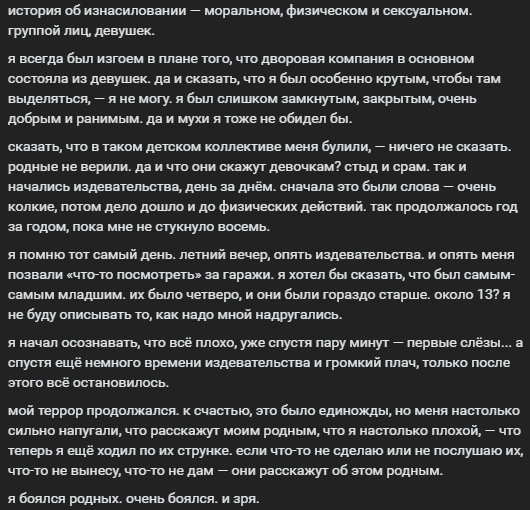 история об изнасиловании — моральном, физическом и сексуальном. группой лиц, девушек.

я всегда был изгоем в плане того, что дворовая компания в основном состояла из девушек. да и сказать, что я был особенно крутым, чтобы там выделяться, — я не могу. я был слишком замкнутым, закрытым, очень добрым и ранимым. да и мухи я тоже не обидел бы.

сказать, что в таком детском коллективе меня булили, — ничего не сказать. родные не верили. да и что они скажут девочкам? стыд и срам. так и начались издевательства, день за днём. сначала это были слова — очень колкие, потом дело дошло и до физических действий. так продолжалось год за годом, пока мне не стукнуло восемь.

я помню тот самый день. летний вечер, опять издевательства. и опять меня позвали «что-то посмотреть» за гаражи. я хотел бы сказать, что был самым-самым младшим. их было четверо, и они были гораздо старше. около 13? я не буду описывать то, как надо мной надругались.

я начал осознавать, что всё плохо, уже спустя пару минут — первые слёзы... а спустя ещё немного времени издевательства и громкий плач, только после этого всё остановилось.

мой террор продолжался. к счастью, это было единожды, но меня настолько сильно напугали, что расскажут моим родным, что я настолько плохой, — что теперь я ещё ходил по их струнке. если что-то не сделаю или не послушаю их, что-то не вынесу, что-то не дам — они расскажут об этом родным.

я боялся родных. очень боялся. и зря.